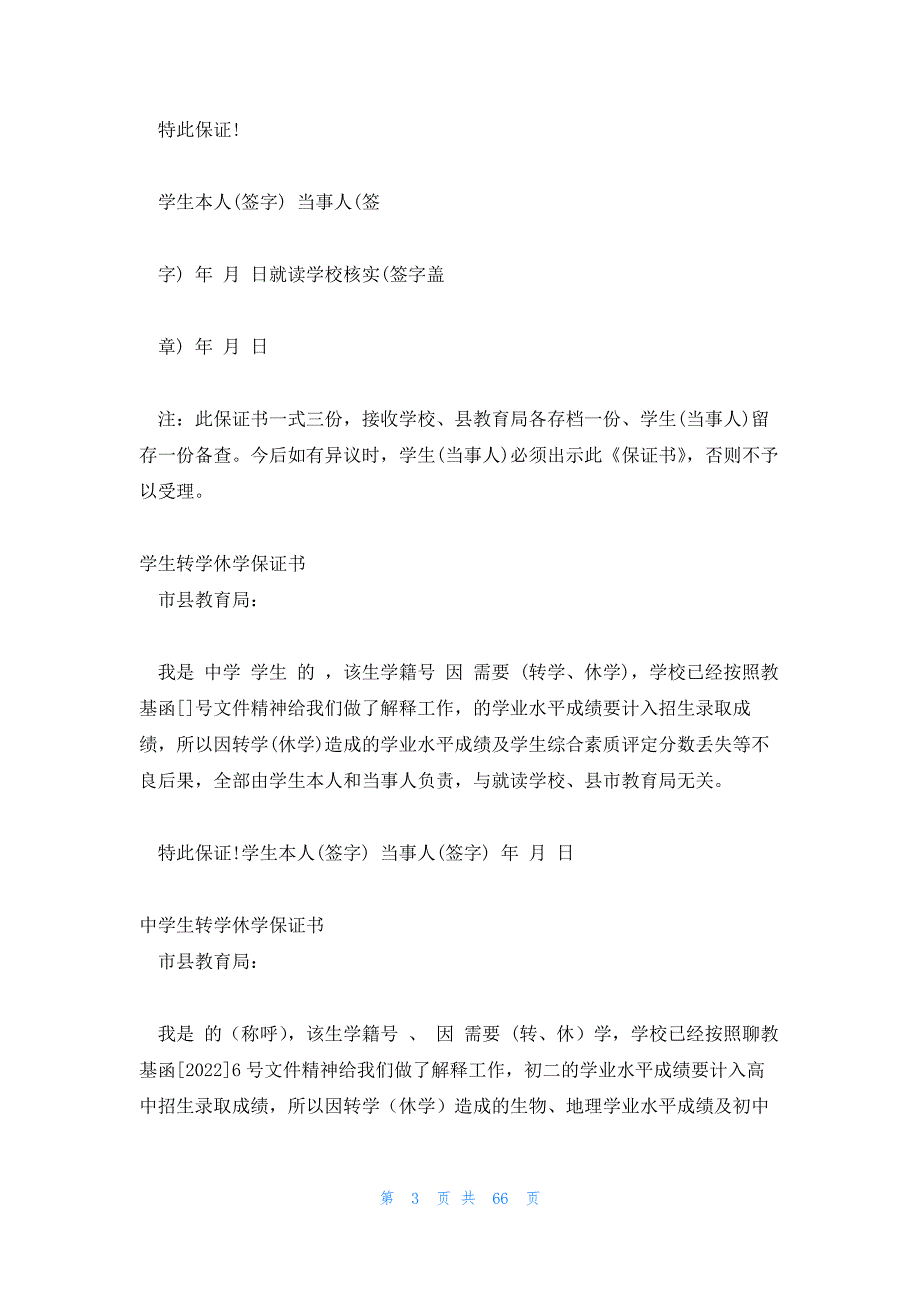 特此保证!

学生本人(签字) 当事人(签

字) 年 月 日就读学校核实(签字盖

章) 年 月 日

注：此保证书一式三份，接收学校、县教育局各存档一份、学生(当事人)留存一份备查。今后如有异议时，学生(当事人)必须出示此《保证书》，否则不予以受理。

学生转学休学保证书
市县教育局：

我是 中学 学生 的 ，该生学籍号 因 需要 (转学、休学)，学校已经按照教基函[]号文件精神给我们做了解释工作，的学业水平成绩要计入招生录取成绩，所以因转学(休学)造成的学业水平成绩及学生综合素质评定分数丢失等不良后果，全部由学生本人和当事人负责，与就读学校、县市教育局无关。

特此保证!学生本人(签字) 当事人(签字) 年 月 日

中学生转学休学保证书
市县教育局：

我是 的（称呼），该生学籍号 、 因 需要 (转、休）学，学校已经按照聊教基函[2022]6 号文件精神给我们做了解释工作，初二的学业水平成绩要计入高中招生录取成绩，所以因转学（休学）造成的生物、地理学业水平成绩及初中

第 3 页 共 66 页